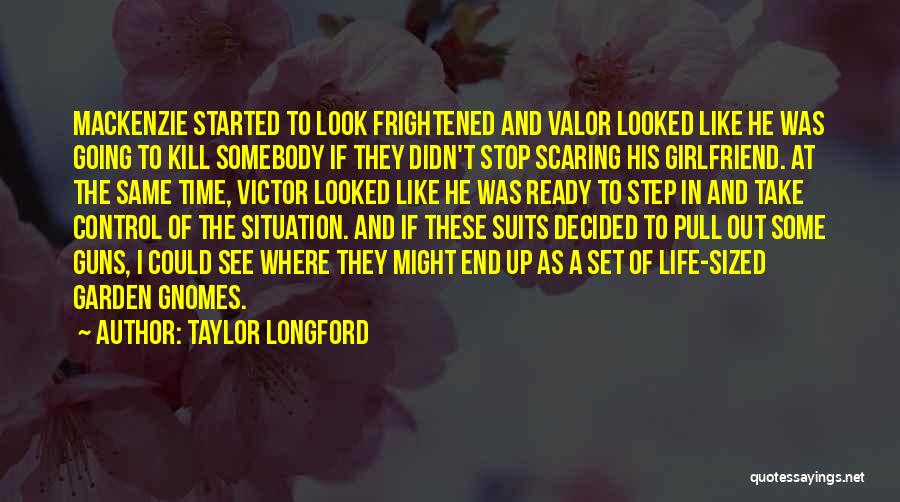 MACKENZIE STARTED TO LOOK FRIGHTENED AND VALOR LOOKED LIKE HE WAS GOING TO KILL SOMEBODY IF THEY DIDN'T STOP SCARING HIS GIRLFRIEND. AT THE SAME TIME, VICTOR LOOKED LIKE HE WAS READY TO STEP IN AND TAKE CONTROL OF THE SITUATION. AND IF THESE SUITS DECIDED TO PULL OUT SOME GUNS, I COULD SEE WHERE THEY MIGHT END UP AS A SET OF LIFE-SIZED GARDEN GNOMES.

— AUTHOR: TAYLOR LONGFORD

quotessayings.net